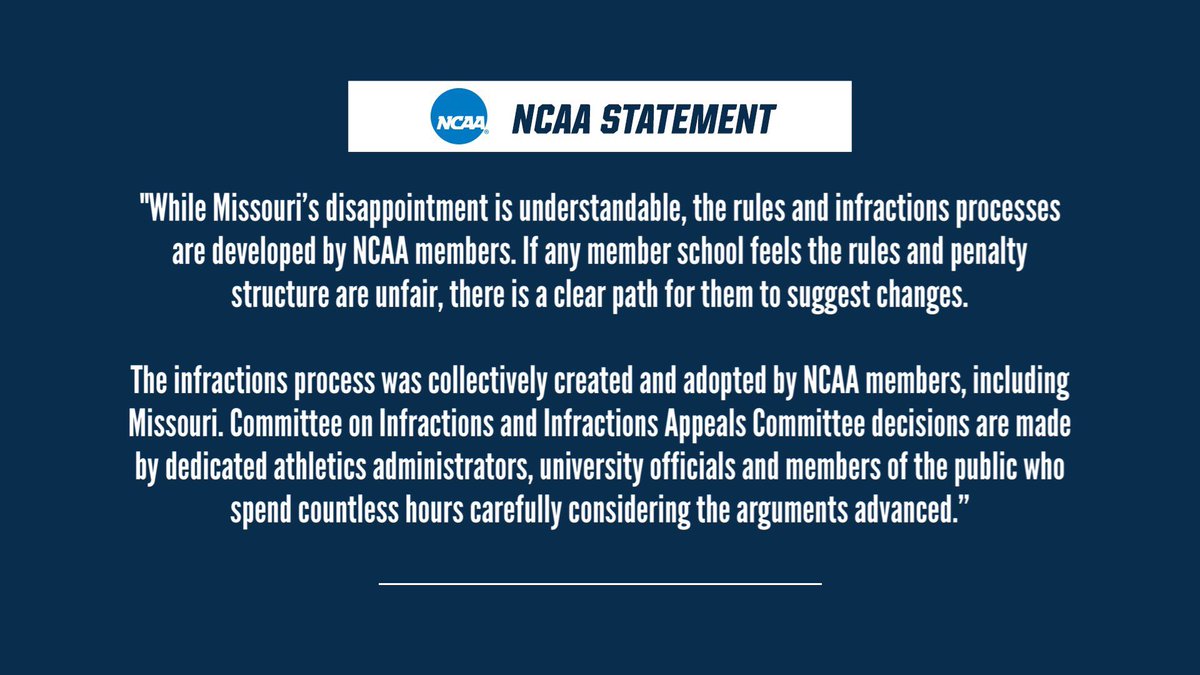 NCAA

NCAA STATEMENT

"While Missouri's disappointment is understandable, the rules and infractions processes are developed by NCAA members. If any member school feels the rules and penalty structure are unfair, there is a clear path for them to suggest changes.

The infractions process was collectively created and adopted by NCAA members, including Missouri. Committee on Infractions and Infractions Appeals Committee decisions are made by dedicated athletics administrators, university officials and members of the public who spend countless hours carefully considering the arguments advanced."